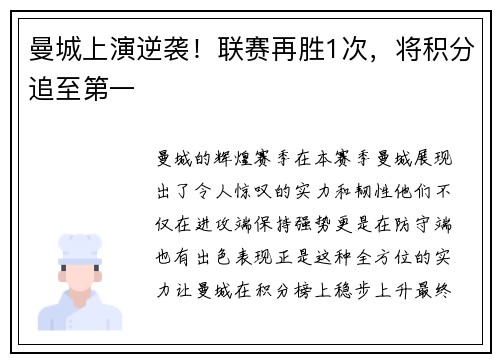 曼城上演逆袭！联赛再胜1次，将积分追至第一

曼城的辉煌赛季在本赛季曼城展现出了令人惊叹的实力和韧性他们不仅在进攻端保持强势更是在防守端也有出色表现正是这种全方位的实力让曼城在积分榜上稳步上升最终